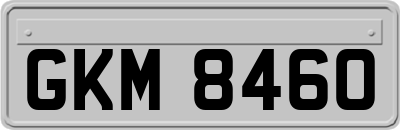 GKM 8460